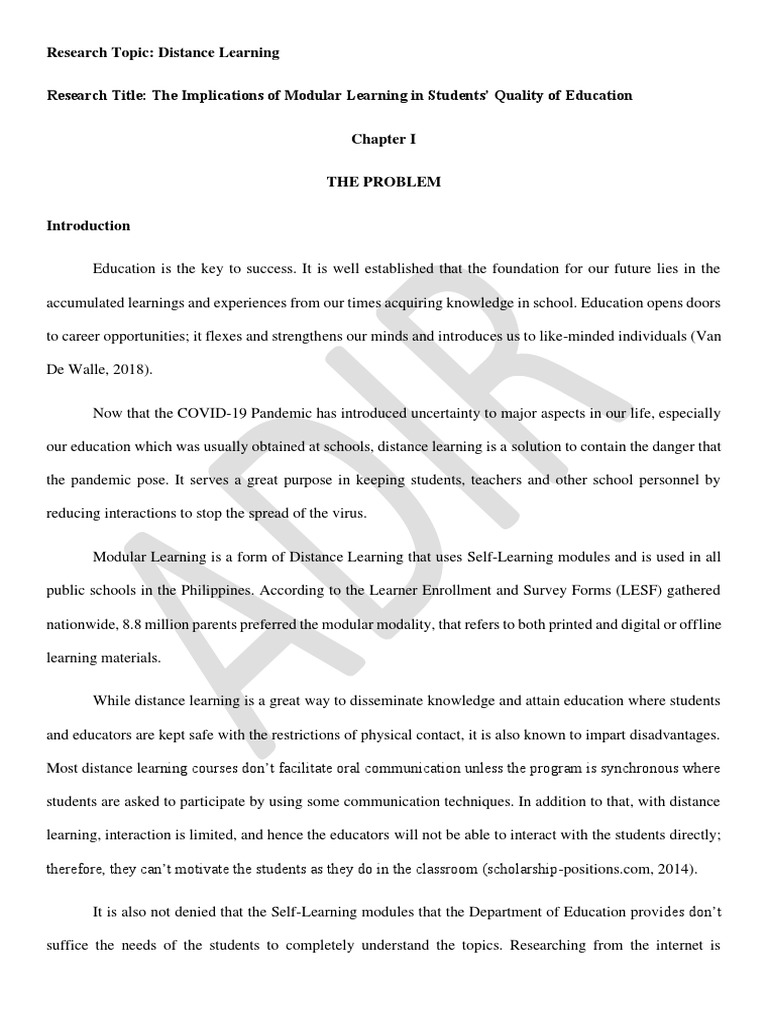 Research Topic: Distance Learning

Research Title: The Implications of Modular Learning in Students' Quality of Education

Chapter I

THE PROBLEM

Introduction

Education is the key to success. It is well established that the foundation for our future lies in the accumulated learnings and experiences from our times acquiring knowledge in school. Education opens doors to career opportunities; it flexes and strengthens our minds and introduces us to like-minded individuals (Van De Walle, 2018).

Now that the COVID-19 Pandemic has introduced uncertainty to major aspects in our life, especially our education which was usually obtained at schools, distance learning is a solution to contain the danger that the pandemic pose. It serves a great purpose in keeping students, teachers and other school personnel by reducing interactions to stop the spread of the virus.

Modular Learning is a form of Distance Learning that uses Self-Learning modules and is used in all public schools in the Philippines. According to the Learner Enrollment and Survey Forms (LESF) gathered nationwide, 8.8 million parents preferred the modular modality, that refers to both printed and digital or offline learning materials.

While distance learning is a great way to disseminate knowledge and attain education where students and educators are kept safe with the restrictions of physical contact, it is also known to impart disadvantages. Most distance learning courses don't facilitate oral communication unless the program is synchronous where students are asked to participate by using some communication techniques. In addition to that, with distance learning, interaction is limited, and hence the educators will not be able to interact with the students directly; therefore, they can't motivate the students as they do in the classroom (scholarship-positions.com, 2014).

It is also not denied that the Self-Learning modules that the Department of Education provides don't suffice the needs of the students to completely understand the topics. Researching from the internet is

ADIR